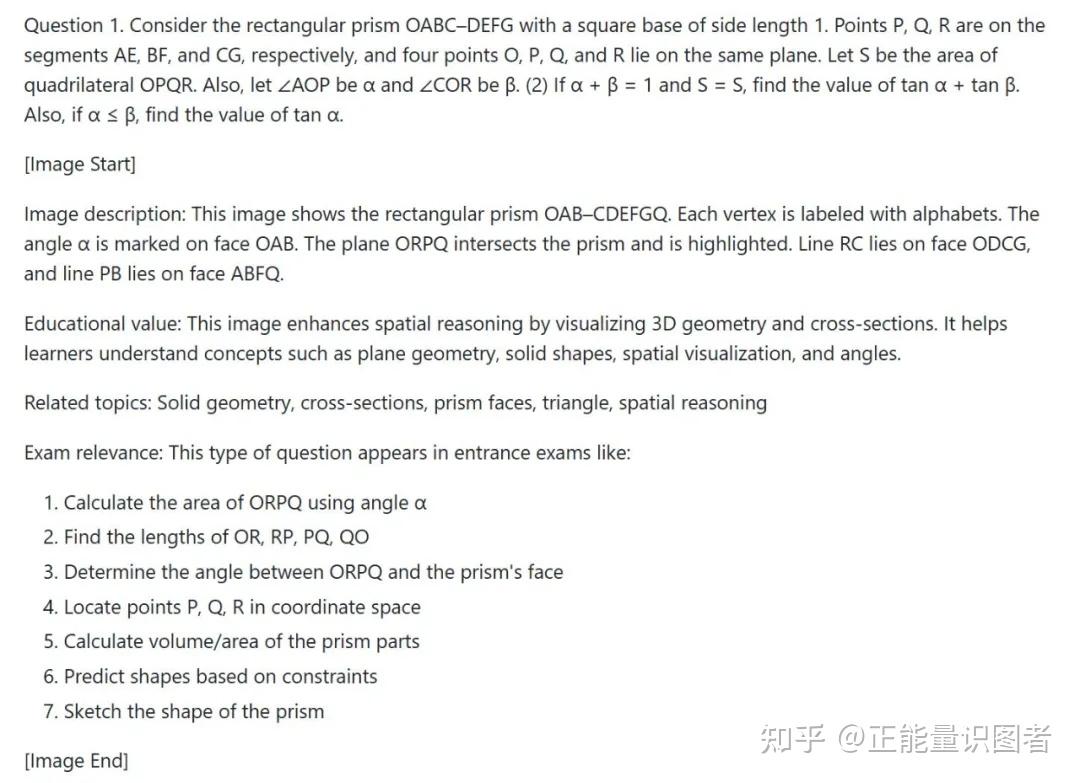 Question 1. Consider the rectangular prism OABC–DEFG with a square base of side length 1. Points P, Q, R are on the segments AE, BF, and CG, respectively, and four points O, P, Q, and R lie on the same plane. Let S be the area of quadrilateral OPQR. Also, let ∠AOP be α and ∠COR be β. (2) If α + β = 1 and S = S, find the value of tan α + tan β. Also, if α ≤ β, find the value of tan α.

[Image Start]

Image description: This image shows the rectangular prism OAB–CDEFGQ. Each vertex is labeled with alphabets. The angle α is marked on face OAB. The plane ORPQ intersects the prism and is highlighted. Line RC lies on face ODCG, and line PB lies on face ABFQ.

Educational value: This image enhances spatial reasoning by visualizing 3D geometry and cross-sections. It helps learners understand concepts such as plane geometry, solid shapes, spatial visualization, and angles.

Related topics: Solid geometry, cross-sections, prism faces, triangle, spatial reasoning

Exam relevance: This type of question appears in entrance exams like:

1. Calculate the area of ORPQ using angle α
2. Find the lengths of OR, RP, PQ, QO
3. Determine the angle between ORPQ and the prism's face
4. Locate points P, Q, R in coordinate space
5. Calculate volume/area of the prism parts
6. Predict shapes based on constraints
7. Sketch the shape of the prism

[Image End]

知乎 @正能量识图者